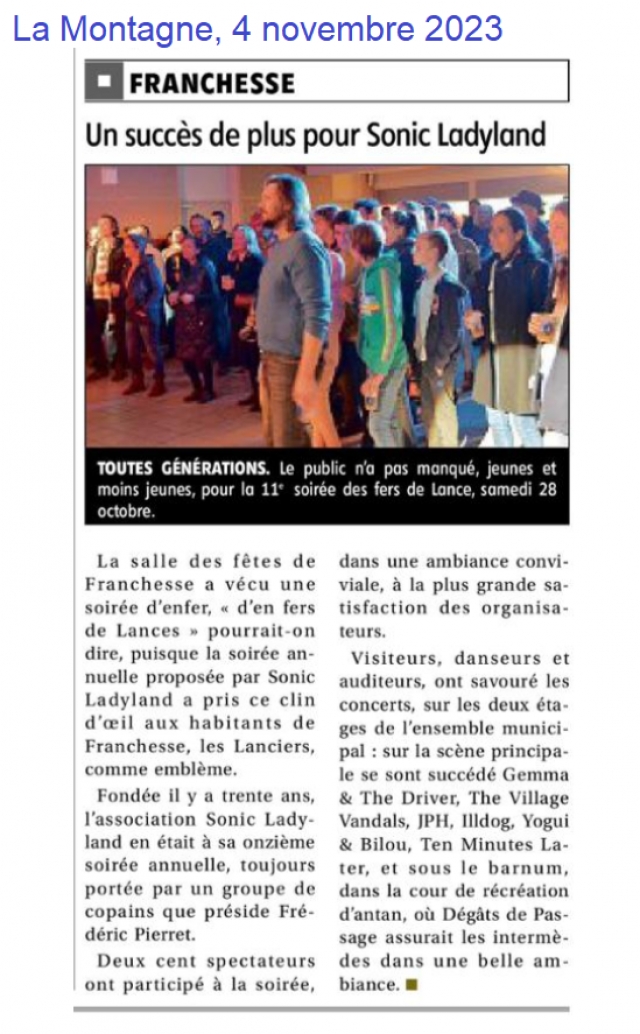 La Montagne, 4 novembre 2023

FRANCHESSE

Un succès de plus pour Sonic Ladyland

TOUTES GÉNÉRATIONS. Le public n'a pas manqué, jeunes et moins jeunes, pour la 11e soirée des fers de Lance, samedi 28 octobre.

La salle des fêtes de Franchesse a vécu une soirée d'enfer, « d'en fers de Lances » pourrait-on dire, puisque la soirée annuelle proposée par Sonic Ladyland a pris ce clin d'œil aux habitants de Franchesse, les Lanciers, comme emblème.

Fondée il y a trente ans, l'association Sonic Ladyland en était à sa onzième soirée annuelle, toujours portée par un groupe de copains que préside Frédéric Pierret.

Deux cent spectateurs ont participé à la soirée, dans une ambiance conviviale, à la plus grande satisfaction des organisateurs.

Visiteurs, danseurs et auditeurs, ont savouré les concerts, sur les deux étages de l'ensemble municipal : sur la scène principale se sont succédé Gemma & The Driver, The Village Vandals, JPH, Illdog, Yogui & Bilou, Ten Minutes Later, et sous le barnum, dans la cour de récréation d'antan, où Dégâts de Passage assurait les intermèdes dans une belle ambiance. ■